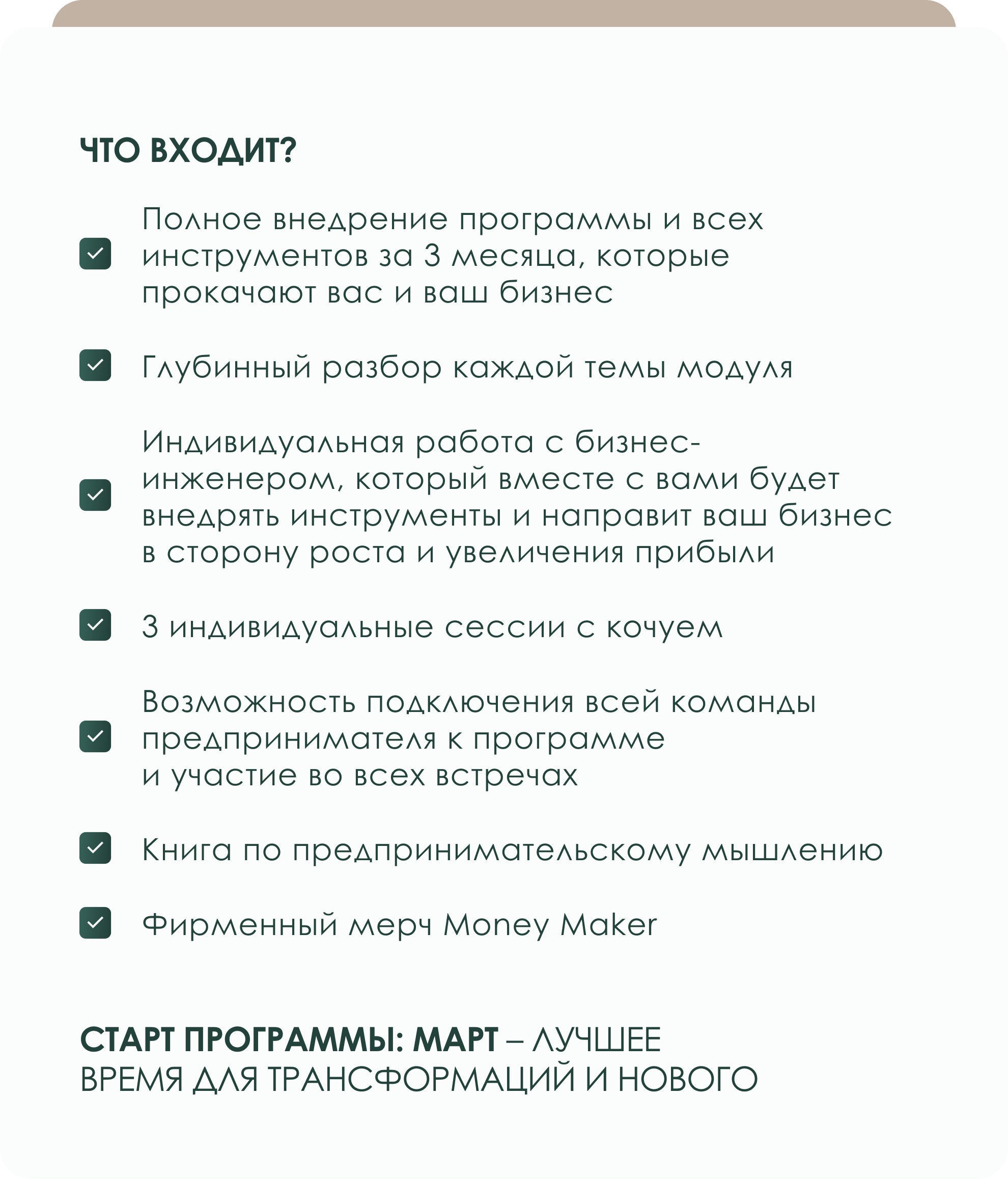 ЧТО ВХОДИТ?

Полное внедрение программы и всех инструментов за 3 месяца, которые прокачают вас и ваш бизнес

Глубинный разбор каждой темы модуля

Индивидуальная работа с бизнес-инженером, который вместе с вами будет внедрять инструменты и направит ваш бизнес в сторону роста и увеличения прибыли

3 индивидуальные сессии с кочуем

Возможность подключения всей команды предпринимателя к программе и участие во всех встречах

Книга по предпринимательскому мышлению

Фирменный мерч Money Maker

СТАРТ ПРОГРАММЫ: МАРТ – ЛУЧШЕЕ ВРЕМЯ ДЛЯ ТРАНСФОРМАЦИЙ И НОВОГО